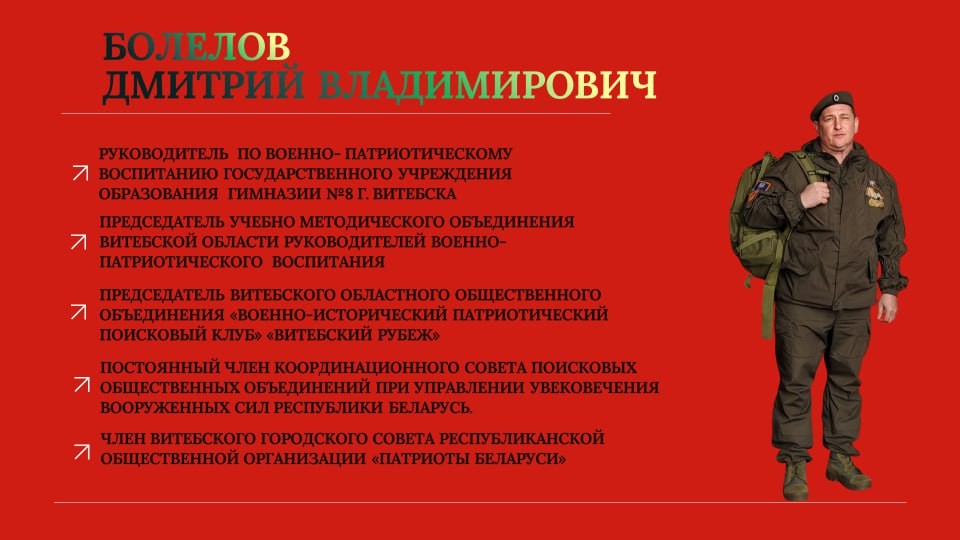 БОЛЕЛОВ
ДМИТРИЙ ВЛАДИМИРОВИЧ

РУКОВОДИТЕЛЬ ПО ВОЕННО- ПАТРИОТИЧЕСКОМУ ВОСПИТАНИЮ ГОСУДАРСТВЕННОГО УЧРЕЖДЕНИЯ ОБРАЗОВАНИЯ ГИМНАЗИИ №8 Г. ВИТЕБСКА

ПРЕДСЕДАТЕЛЬ УЧЕБНО МЕТОДИЧЕСКОГО ОБЪЕДИНЕНИЯ ВИТЕБСКОЙ ОБЛАСТИ РУКОВОДИТЕЛЕЙ ВОЕННО-ПАТРИОТИЧЕСКОГО ВОСПИТАНИЯ

ПРЕДСЕДАТЕЛЬ ВИТЕБСКОГО ОБЛАСТНОГО ОБЩЕСТВЕННОГО ОБЪЕДИНЕНИЯ «ВОЕННО-ИСТОРИЧЕСКИЙ ПАТРИОТИЧЕСКИЙ ПОИСКОВЫЙ КЛУБ» «ВИТЕБСКИЙ РУБЕЖ»

ПОСТОЯННЫЙ ЧЛЕН КООРДИНАЦИОННОГО СОВЕТА ПОИСКОВЫХ ОБЩЕСТВЕННЫХ ОБЪЕДИНЕНИЙ ПРИ УПРАВЛЕНИИ УВЕКОВЕЧЕНИЯ ВООРУЖЕННЫХ СИЛ РЕСПУБЛИКИ БЕЛАРУСЬ.

ЧЛЕН ВИТЕБСКОГО ГОРОДСКОГО СОВЕТА РЕСПУБЛИКАНСКОЙ ОБЩЕСТВЕННОЙ ОРГАНИЗАЦИИ «ПАТРИОТЫ БЕЛАРУСИ»